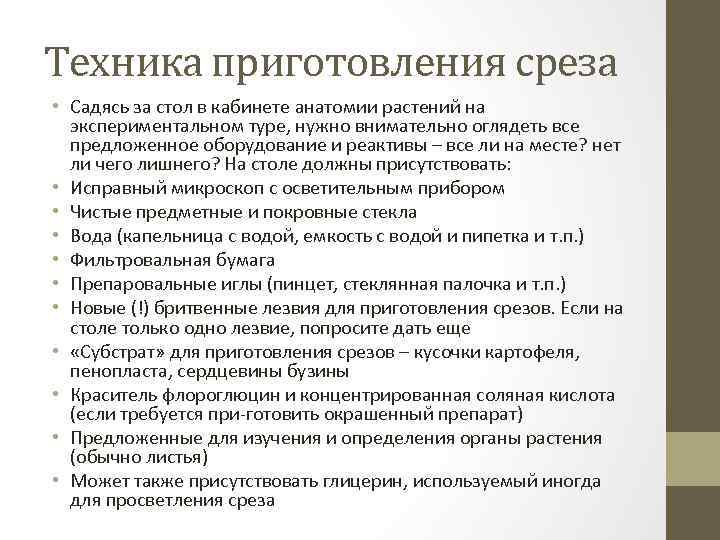 Техника приготовления среза

• Садясь за стол в кабинете анатомии растений на экспериментальном туре, нужно внимательно оглядеть все предложенное оборудование и реактивы – все ли на месте? нет ли чего лишнего? На столе должны присутствовать:
• Исправный микроскоп с осветительным прибором
• Чистые предметные и покровные стекла
• Вода (капельница с водой, емкость с водой и пипетка и т.п.)
• Фильтровальная бумага
• Препаровальные иглы (пинцет, стеклянная палочка и т.п.)
• Новые (!) бритвенные лезвия для приготовления срезов. Если на столе только одно лезвие, попросите дать еще
• «Субстрат» для приготовления срезов – кусочки картофеля, пенопласта, сердцевины бузины
• Краситель флороглюцин и концентрированная соляная кислота (если требуется при-готовить окрашенный препарат)
• Предложенные для изучения и определения органы растения (обычно листья)
• Может также присутствовать глицерин, используемый иногда для просветления среза